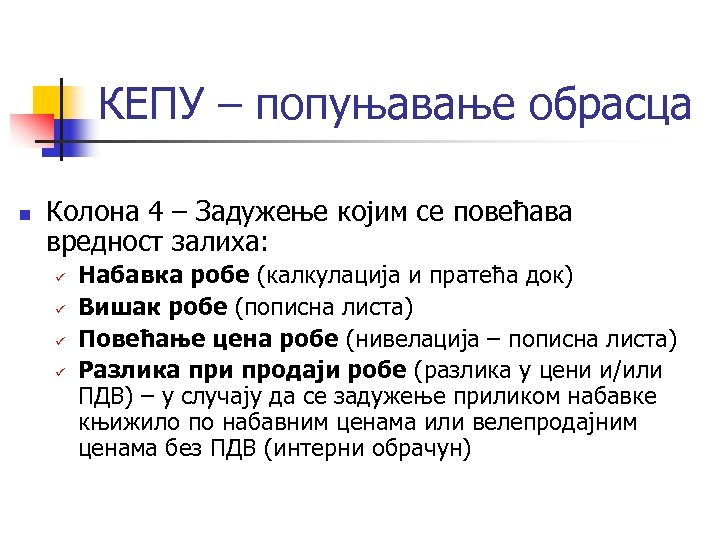 КЕПУ – попуњавање обрасца

Колона 4 – Задужење којим се повећава вредност залиха:

Набавка робе (калкулација и пратећа док)

Вишак робе (пописна листа)

Повећање цена робе (нивелација – пописна листа)

Разлика при продаји робе (разлика у цени и/или ПДВ) – у случају да се задужење приликом набавке књижило по набавним ценама или велепродајним ценама без ПДВ (интерни обрачун)